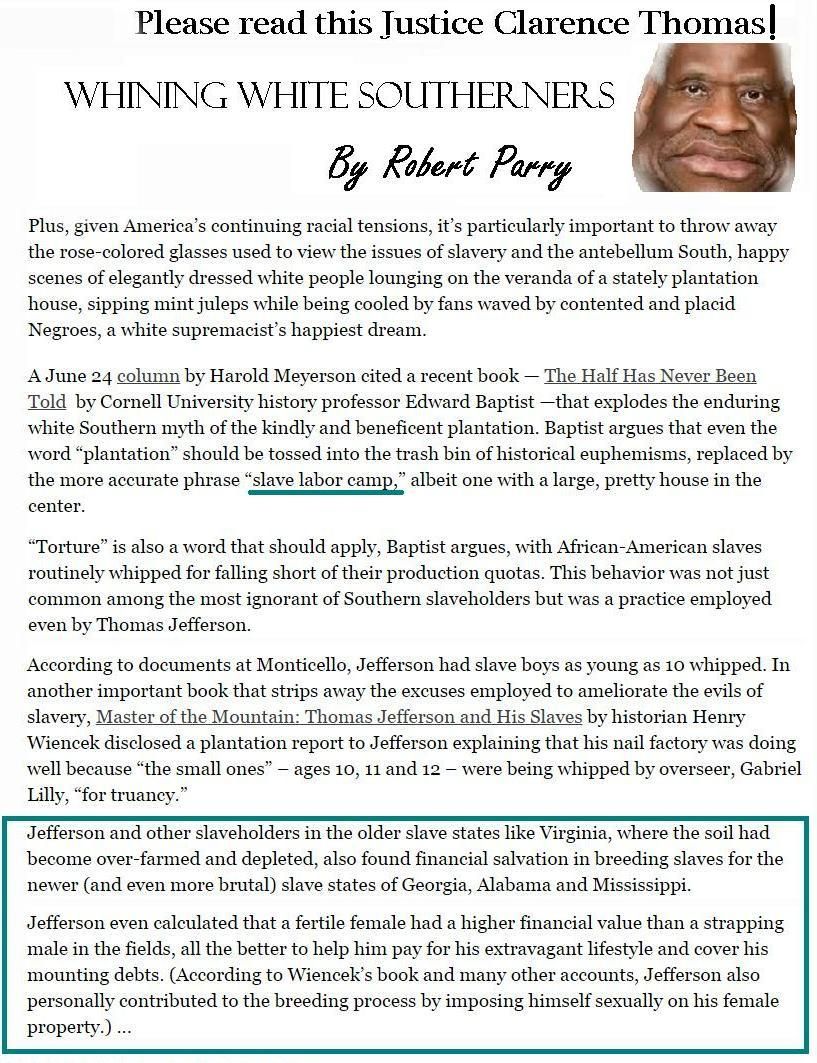 Please read this Justice Clarence Thomas!

WHINING WHITE SOUTHERNERS

By Robert Parry

Plus, given America's continuing racial tensions, it's particularly important to throw away the rose-colored glasses used to view the issues of slavery and the antebellum South, happy scenes of elegantly dressed white people lounging on the veranda of a stately plantation house, sipping mint juleps while being cooled by fans waved by contented and placid Negroes, a white supremacist's happiest dream.

A June 24 column by Harold Meyerson cited a recent book — The Half Has Never Been Told by Cornell University history professor Edward Baptist —that explodes the enduring white Southern myth of the kindly and beneficent plantation. Baptist argues that even the word "plantation" should be tossed into the trash bin of historical euphemisms, replaced by the more accurate phrase "slave labor camp," albeit one with a large, pretty house in the center.

"Torture" is also a word that should apply, Baptist argues, with African-American slaves routinely whipped for falling short of their production quotas. This behavior was not just common among the most ignorant of Southern slaveholders but was a practice employed even by Thomas Jefferson.

According to documents at Monticello, Jefferson had slave boys as young as 10 whipped. In another important book that strips away the excuses employed to ameliorate the evils of slavery, Master of the Mountain: Thomas Jefferson and His Slaves by historian Henry Wiencek disclosed a plantation report to Jefferson explaining that his nail factory was doing well because "the small ones" – ages 10, 11 and 12 – were being whipped by overseer, Gabriel Lilly, "for truancy."

Jefferson and other slaveholders in the older slave states like Virginia, where the soil had become over-farmed and depleted, also found financial salvation in breeding slaves for the newer (and even more brutal) slave states of Georgia, Alabama and Mississippi.

Jefferson even calculated that a fertile female had a higher financial value than a strapping male in the fields, all the better to help him pay for his extravagant lifestyle and cover his mounting debts. (According to Wiencek's book and many other accounts, Jefferson also personally contributed to the breeding process by imposing himself sexually on his female property.) ...